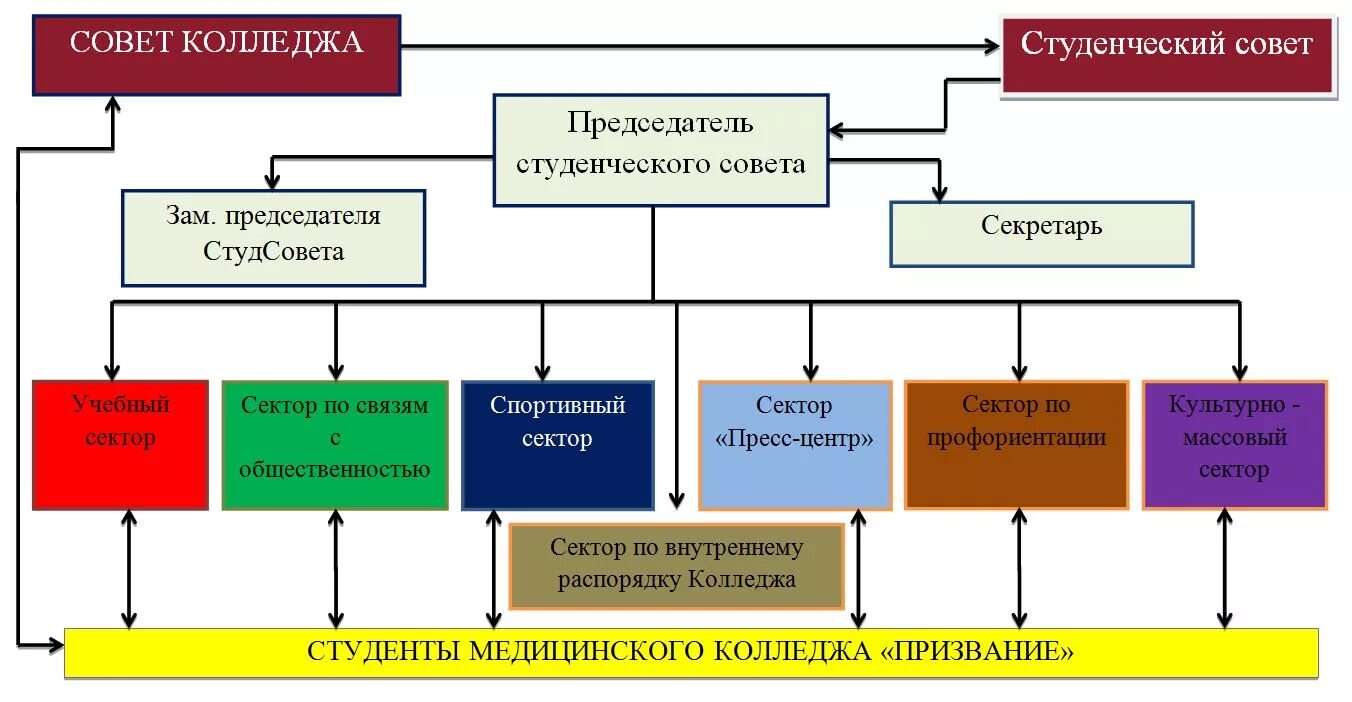 СОВЕТ КОЛЛЕДЖА

Студенческий совет

Председатель студенческого совета

Зам. председателя СтудСовета

Секретарь

Учебный сектор

Сектор по связям с общественностью

Спортивный сектор

Сектор «Пресс-центр»

Сектор по профориентации

Культурно - массовый сектор

Сектор по внутреннему распорядку Колледжа

СТУДЕНТЫ МЕДИЦИНСКОГО КОЛЛЕДЖА «ПРИЗВАНИЕ»